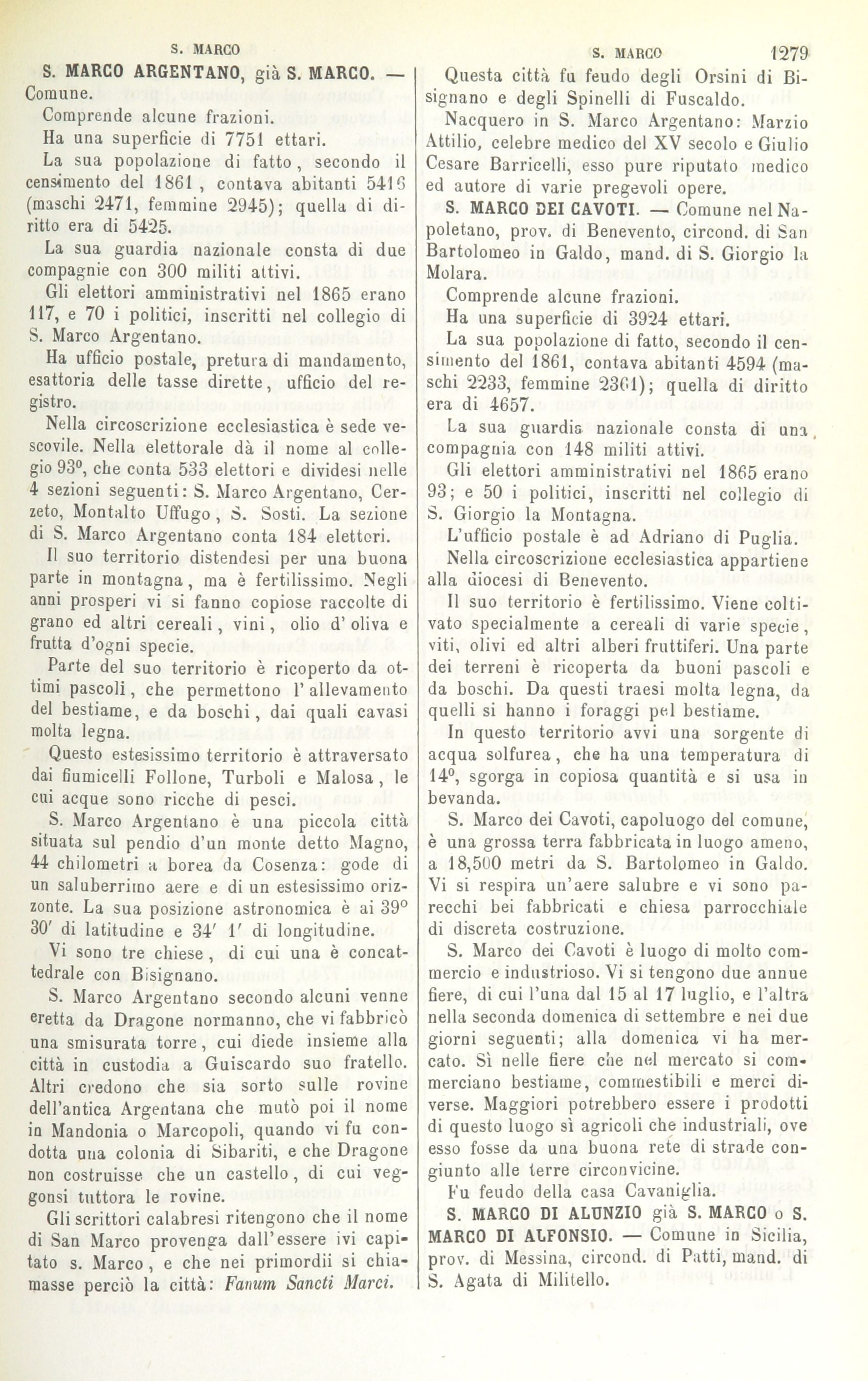 S. MARCO

S. MARCO 1279

S. MARCO ARGENTANO, già S. MARCO. — Comune.

Comprende alcune frazioni.

Ha una superficie di 7751 ettari.

La sua popolazione di fatto, secondo il censimento del 1861, contava abitanti 5416 (maschi 2471, femmine 2945); quella di diritto era di 5425.

La sua guardia nazionale consta di due compagnie con 300 militi attivi.

Gli elettori amministrativi nel 1865 erano 117, e 70 i politici, inscritti nel collegio di S. Marco Argentano.

Ha ufficio postale, pretura di mandamento, esattoria delle tasse dirette, ufficio del registro.

Nella circoscrizione ecclesiastica è sede vescovile. Nella elettorale dà il nome al collegio 93°, che conta 533 elettori e dividesi nelle 4 sezioni seguenti: S. Marco Argentano, Cerzeto, Montalto Uffugo, S. Sosti. La sezione di S. Marco Argentano conta 184 elettori.

Il suo territorio distendesi per una buona parte in montagna, ma è fertilissimo. Negli anni prosperi vi si fanno copiose raccolte di grano ed altri cereali, vini, olio d' oliva e frutta d'ogni specie.

Parte del suo territorio è ricoperto da ottimi pascoli, che permettono l' allevamento del bestiame, e da boschi, dai quali cavasi molta legna.

Questo estesissimo territorio è attraversato dai fiumicelli Follone, Turboli e Malosa, le cui acque sono ricche di pesci.

S. Marco Argentano è una piccola città situata sul pendio d'un monte detto Magno, 44 chilometri a borea da Cosenza: gode di un saluberrimo aere e di un estesissimo orizzonte. La sua posizione astronomica è ai 39° 30′ di latitudine e 34′ 1′ di longitudine.

Vi sono tre chiese, di cui una è concattedrale con Bisignano.

S. Marco Argentano secondo alcuni venne eretta da Dragone normanno, che vi fabbricò una smisurata torre, cui diede insieme alla città in custodia a Guiscardo suo fratello. Altri credono che sia sorto sulle rovine dell'antica Argentana che mutò poi il nome in Mandonia o Marcopoli, quando vi fu condotta una colonia di Sibariti, e che Dragone non costruisse che un castello, di cui veggonsi tuttora le rovine.

Gli scrittori calabresi ritengono che il nome di San Marco provenga dall'essere ivi capitato s. Marco, e che nei primordii si chiamasse perciò la città: Fanum Sancti Marci.

Questa città fu feudo degli Orsini di Bisignano e degli Spinelli di Fuscaldo.

Nacquero in S. Marco Argentano: Marzio Attilio, celebre medico del XV secolo e Giulio Cesare Barricelli, esso pure riputato medico ed autore di varie pregevoli opere.

S. MARCO DEI CAVOTI. — Comune nel Napoletano, prov. di Benevento, circond. di San Bartolomeo in Galdo, mand. di S. Giorgio la Molara.

Comprende alcune frazioni.

Ha una superficie di 3924 ettari.

La sua popolazione di fatto, secondo il censimento del 1861, contava abitanti 4594 (maschi 2233, femmine 2361); quella di diritto era di 4657.

La sua guardia nazionale consta di una compagnia con 148 militi attivi.

Gli elettori amministrativi nel 1865 erano 93; e 50 i politici, inscritti nel collegio di S. Giorgio la Montagna.

L'ufficio postale è ad Adriano di Puglia.

Nella circoscrizione ecclesiastica appartiene alla diocesi di Benevento.

Il suo territorio è fertilissimo. Viene coltivato specialmente a cereali di varie specie, viti, olivi ed altri alberi fruttiferi. Una parte dei terreni è ricoperta da buoni pascoli e da boschi. Da questi traesi molta legna, da quelli si hanno i foraggi pel bestiame.

In questo territorio avvi una sorgente di acqua solfurea, che ha una temperatura di 14°, sgorga in copiosa quantità e si usa in bevanda.

S. Marco dei Cavoti, capoluogo del comune, è una grossa terra fabbricata in luogo ameno, a 18,500 metri da S. Bartolomeo in Galdo. Vi si respira un'aere salubre e vi sono parecchi bei fabbricati e chiesa parrocchiale di discreta costruzione.

S. Marco dei Cavoti è luogo di molto commercio e industrioso. Vi si tengono due annue fiere, di cui l'una dal 15 al 17 luglio, e l'altra nella seconda domenica di settembre e nei due giorni seguenti; alla domenica vi ha mercato. Sì nelle fiere che nel mercato si commerciano bestiame, commestibili e merci diverse. Maggiori potrebbero essere i prodotti di questo luogo sì agricoli che industriali, ove esso fosse da una buona rete di strade congiunto alle terre circonvicine.

Fu feudo della casa Cavaniglia.

S. MARCO DI ALUNZIO già S. MARCO o S. MARCO DI ALFONSIO. — Comune in Sicilia, prov. di Messina, circond. di Patti, mand. di S. Agata di Militello.